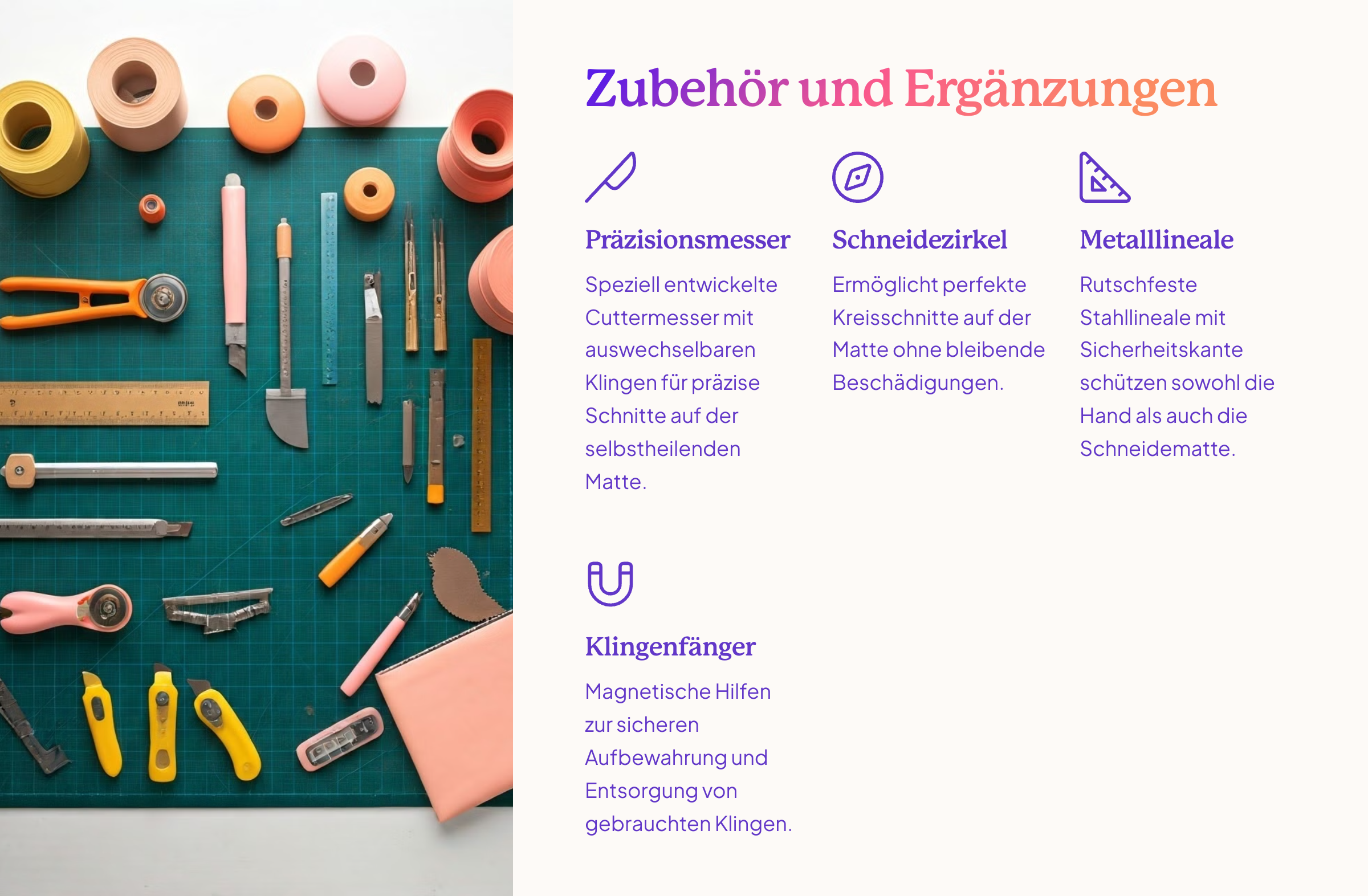 Zubehör und Ergänzungen

Präzisionsmesser

Speziell entwickelte Cuttermesser mit auswechselbaren Klingen für präzise Schnitte auf der selbstheilenden Matte.

Schneidezirkel

Ermöglicht perfekte Kreisschnitte auf der Matte ohne bleibende Beschädigungen.

Metalllineale

Rutschfeste Stahllineale mit Sicherheitskante schützen sowohl die Hand als auch die Schneidematte.

Klingenfänger

Magnetische Hilfen zur sicheren Aufbewahrung und Entsorgung von gebrauchten Klingen.